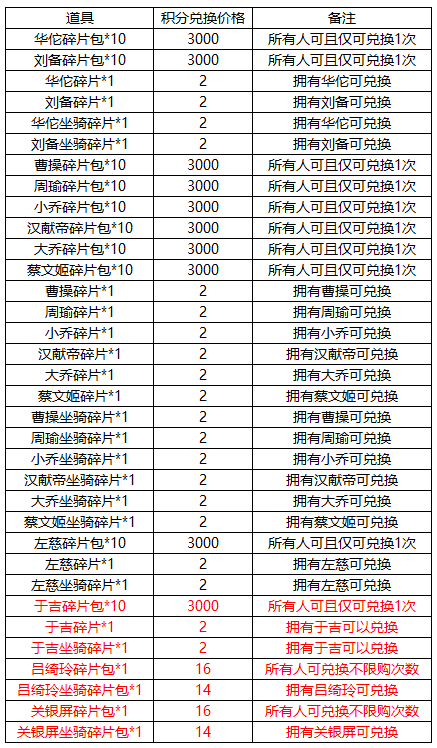 | 道具 | 积分兑换价格 | 备注 |
|---|---|---|
| 华佗碎片包*10 | 3000 | 所有人可且仅可兑换1次 |
| 刘备碎片包*10 | 3000 | 所有人可且仅可兑换1次 |
| 华佗碎片*1 | 2 | 拥有华佗可兑换 |
| 刘备碎片*1 | 2 | 拥有刘备可兑换 |
| 华佗坐骑碎片*1 | 2 | 拥有华佗可兑换 |
| 刘备坐骑碎片*1 | 2 | 拥有刘备可兑换 |
| 曹操碎片包*10 | 3000 | 所有人可且仅可兑换1次 |
| 周瑜碎片包*10 | 3000 | 所有人可且仅可兑换1次 |
| 小乔碎片包*10 | 3000 | 所有人可且仅可兑换1次 |
| 汉献帝碎片包*10 | 3000 | 所有人可且仅可兑换1次 |
| 大乔碎片包*10 | 3000 | 所有人可且仅可兑换1次 |
| 蔡文姬碎片包*10 | 3000 | 所有人可且仅可兑换1次 |
| 曹操碎片*1 | 2 | 拥有曹操可兑换 |
| 周瑜碎片*1 | 2 | 拥有周瑜可兑换 |
| 小乔碎片*1 | 2 | 拥有小乔可兑换 |
| 汉献帝碎片*1 | 2 | 拥有汉献帝可兑换 |
| 大乔碎片*1 | 2 | 拥有大乔可兑换 |
| 蔡文姬碎片*1 | 2 | 拥有蔡文姬可兑换 |
| 曹操坐骑碎片*1 | 2 | 拥有曹操可兑换 |
| 周瑜坐骑碎片*1 | 2 | 拥有周瑜可兑换 |
| 小乔坐骑碎片*1 | 2 | 拥有小乔可兑换 |
| 汉献帝坐骑碎片*1 | 2 | 拥有汉献帝可兑换 |
| 大乔坐骑碎片*1 | 2 | 拥有大乔可兑换 |
| 蔡文姬坐骑碎片*1 | 2 | 拥有蔡文姬可兑换 |
| 左慈碎片包*10 | 3000 | 所有人可且仅可兑换1次 |
| 左慈碎片*1 | 2 | 拥有左慈可兑换 |
| 左慈坐骑碎片*1 | 2 | 拥有左慈可兑换 |
| 于吉碎片包*10 | 3000 | 所有人可且仅可兑换1次 |
| 于吉碎片*1 | 2 | 拥有于吉可以兑换 |
| 于吉坐骑碎片*1 | 2 | 拥有于吉可以兑换 |
| 吕绮玲碎片包*1 | 16 | 所有人可兑换不限购次数 |
| 吕绮玲坐骑碎片包*1 | 14 | 拥有吕绮玲可兑换 |
| 关银屏碎片包*1 | 16 | 所有人可兑换不限购次数 |
| 关银屏坐骑碎片包*1 | 14 | 拥有关银屏可兑换 |